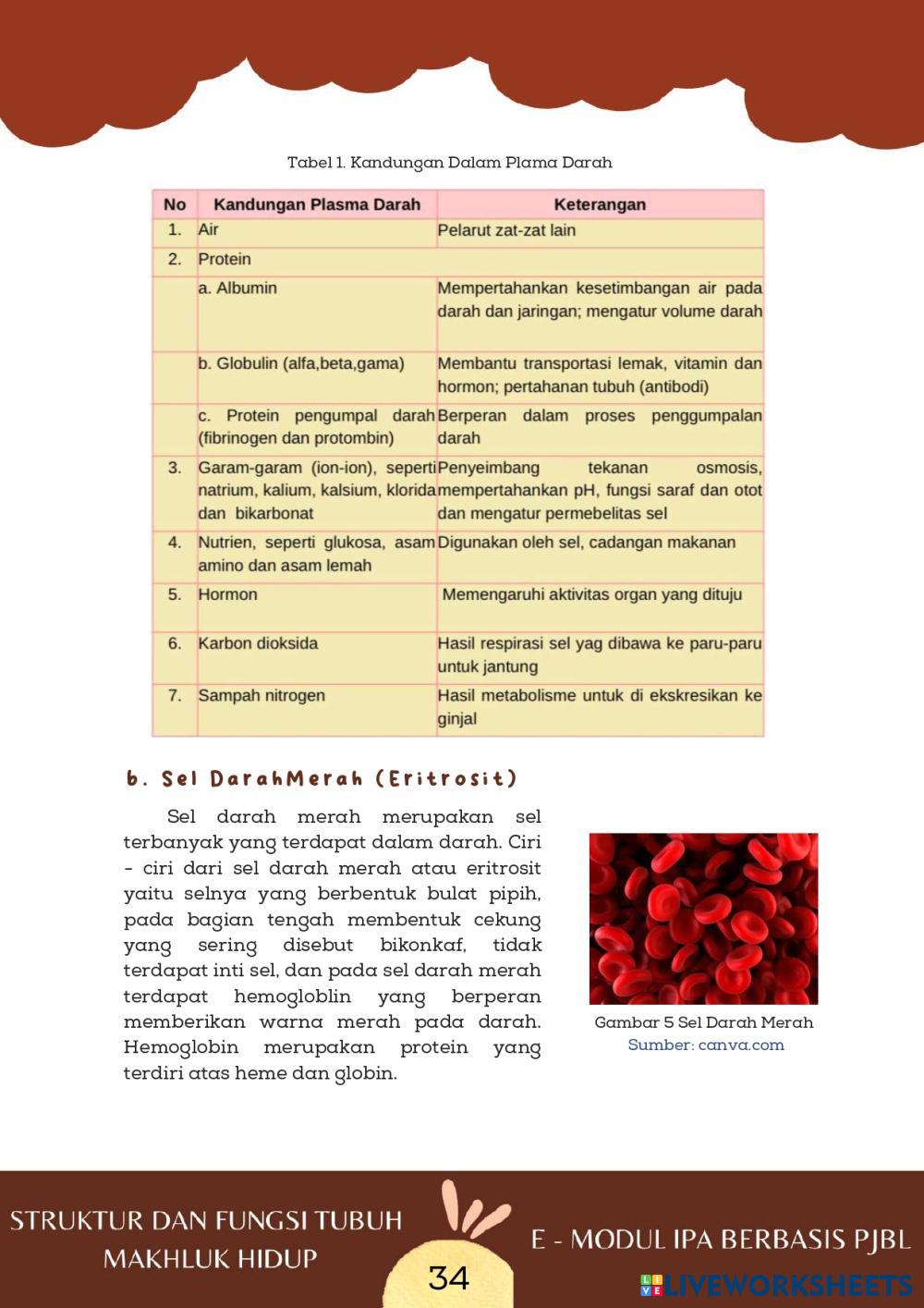 Tabel 1. Kandungan Dalam Plama Darah

| No | Kandungan Plasma Darah | Keterangan |
|---|---|---|
| 1. | Air | Pelarut zat-zat lain |
| 2. | Protein | |
| | a. Albumin | Mempertahankan kesetimbangan air pada darah dan jaringan; mengatur volume darah |
| | b. Globulin (alfa,beta,gama) | Membantu transportasi lemak, vitamin dan hormon; pertahanan tubuh (antibodi) |
| | c. Protein pengumpal darah (fibrinogen dan protombin) | Berperan dalam proses penggumpalan darah |
| 3. | Garam-garam (ion-ion), seperti natrium, kalium, kalsium, klorida dan bikarbonat | Penyeimbang tekanan osmosis, mempertahankan pH, fungsi saraf dan otot dan mengatur permebelitas sel |
| 4. | Nutrien, seperti glukosa, asam amino dan asam lemah | Digunakan oleh sel, cadangan makanan |
| 5. | Hormon | Memengaruhi aktivitas organ yang dituju |
| 6. | Karbon dioksida | Hasil respirasi sel yag dibawa ke paru-paru untuk jantung |
| 7. | Sampah nitrogen | Hasil metabolisme untuk di ekskresikan ke ginjal |

b. Sel DarahMerah (Eritrosit)

Sel darah merah merupakan sel terbanyak yang terdapat dalam darah. Ciri - ciri dari sel darah merah atau eritrosit yaitu selnya yang berbentuk bulat pipih, pada bagian tengah membentuk cekung yang sering disebut bikonkaf, tidak terdapat inti sel, dan pada sel darah merah terdapat hemogloblin yang berperan memberikan warna merah pada darah. Hemoglobin merupakan protein yang terdiri atas heme dan globin.

Gambar 5 Sel Darah Merah
Sumber: canva.com

STRUKTUR DAN FUNGSI TUBUH MAKHLUK HIDUP

34

E - MODUL IPA BERBASIS PJBL

LIVEWORKSHEETS